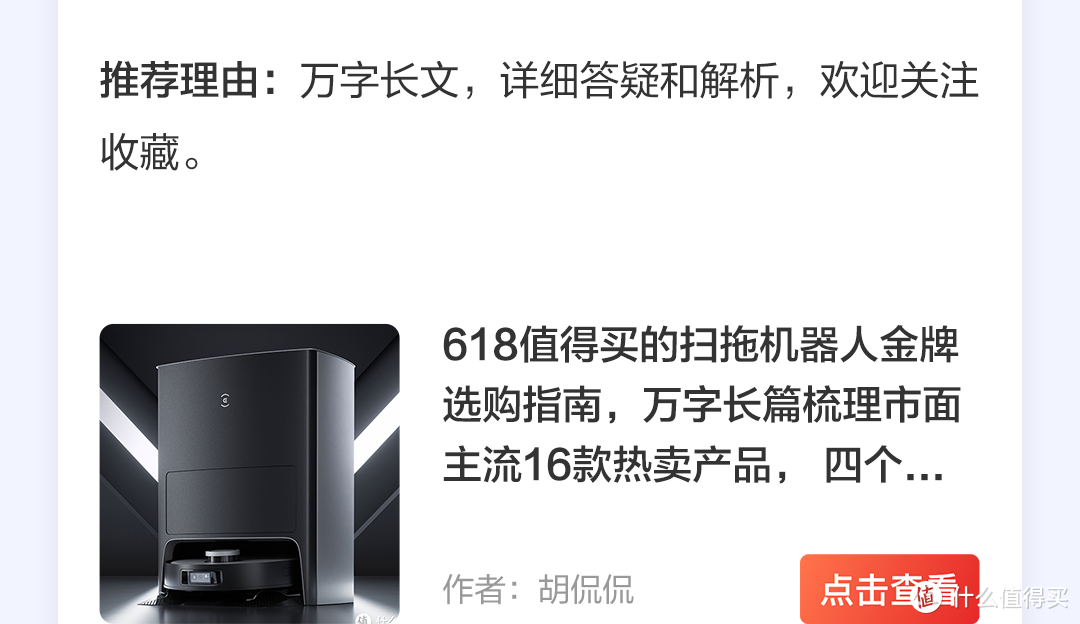 推荐理由：万字长文，详细答疑和解析，欢迎关注收藏。

618值得买的扫拖机器人金牌选购指南，万字长篇梳理市面主流16款热卖产品， 四个...

作者：胡侃侃

点击查看

值 什么值得买